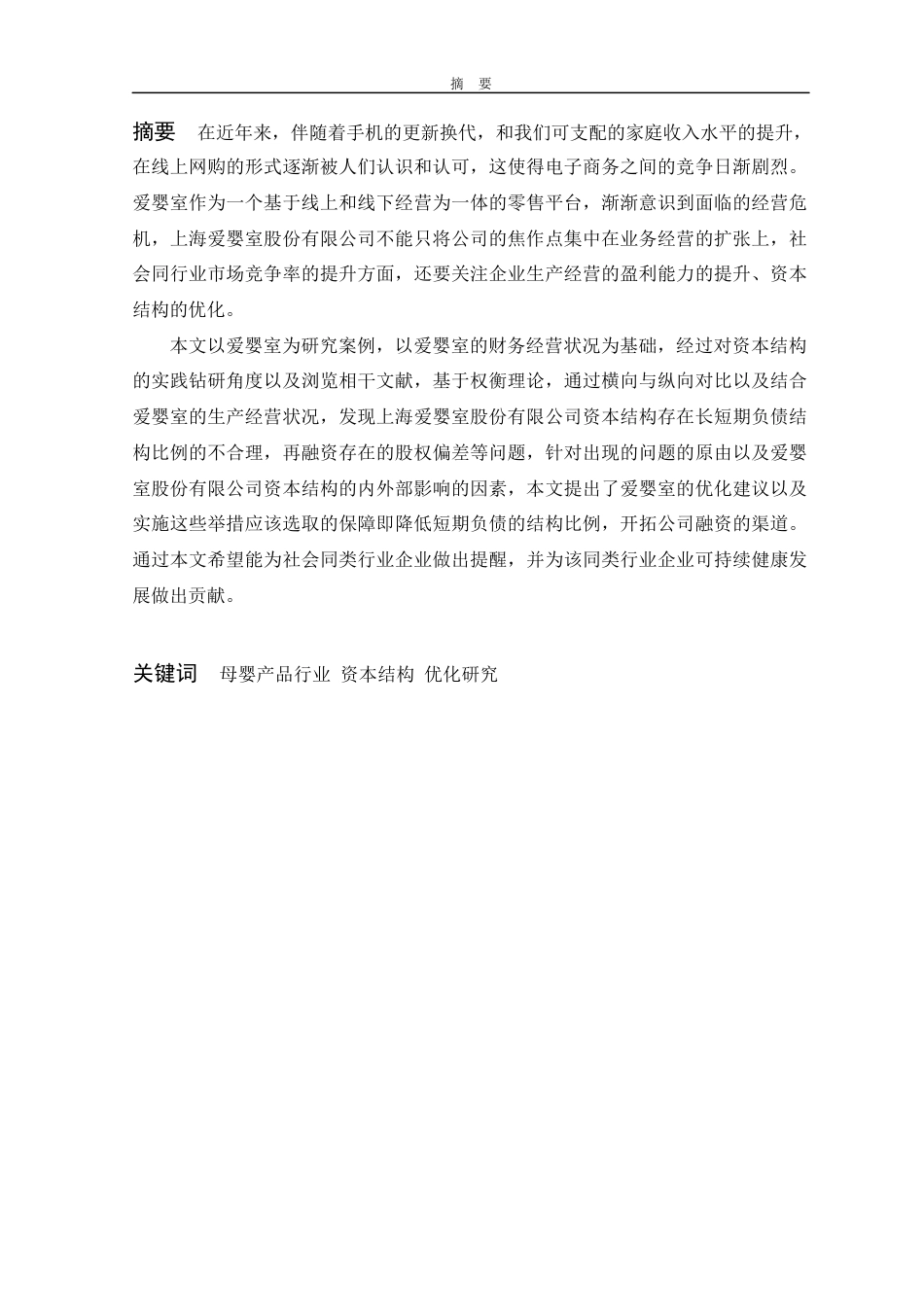 摘　要

摘要　在近年来，伴随着手机的更新换代，和我们可支配的家庭收入水平的提升，在线上网购的形式逐渐被人们认识和认可，这使得电子商务之间的竞争日渐剧烈。爱婴室作为一个基于线上和线下经营为一体的零售平台，渐渐意识到面临的经营危机，上海爱婴室股份有限公司不能只将公司的焦作点集中在业务经营的扩张上，社会同行业市场竞争率的提升方面，还要关注企业生产经营的盈利能力的提升、资本结构的优化。

本文以爱婴室为研究案例，以爱婴室的财务经营状况为基础，经过对资本结构的实践钻研角度以及浏览相干文献，基于权衡理论，通过横向与纵向对比以及结合爱婴室的生产经营状况，发现上海爱婴室股份有限公司资本结构存在长短期负债结构比例的不合理，再融资存在的股权偏差等问题，针对出现的问题的原由以及爱婴室股份有限公司资本结构的内外部影响的因素，本文提出了爱婴室的优化建议以及实施这些举措应该选取的保障即降低短期负债的结构比例，开拓公司融资的渠道。通过本文希望能为社会同类行业企业做出提醒，并为该同类行业企业可持续健康发展做出贡献。

关键词　母婴产品行业 资本结构 优化研究